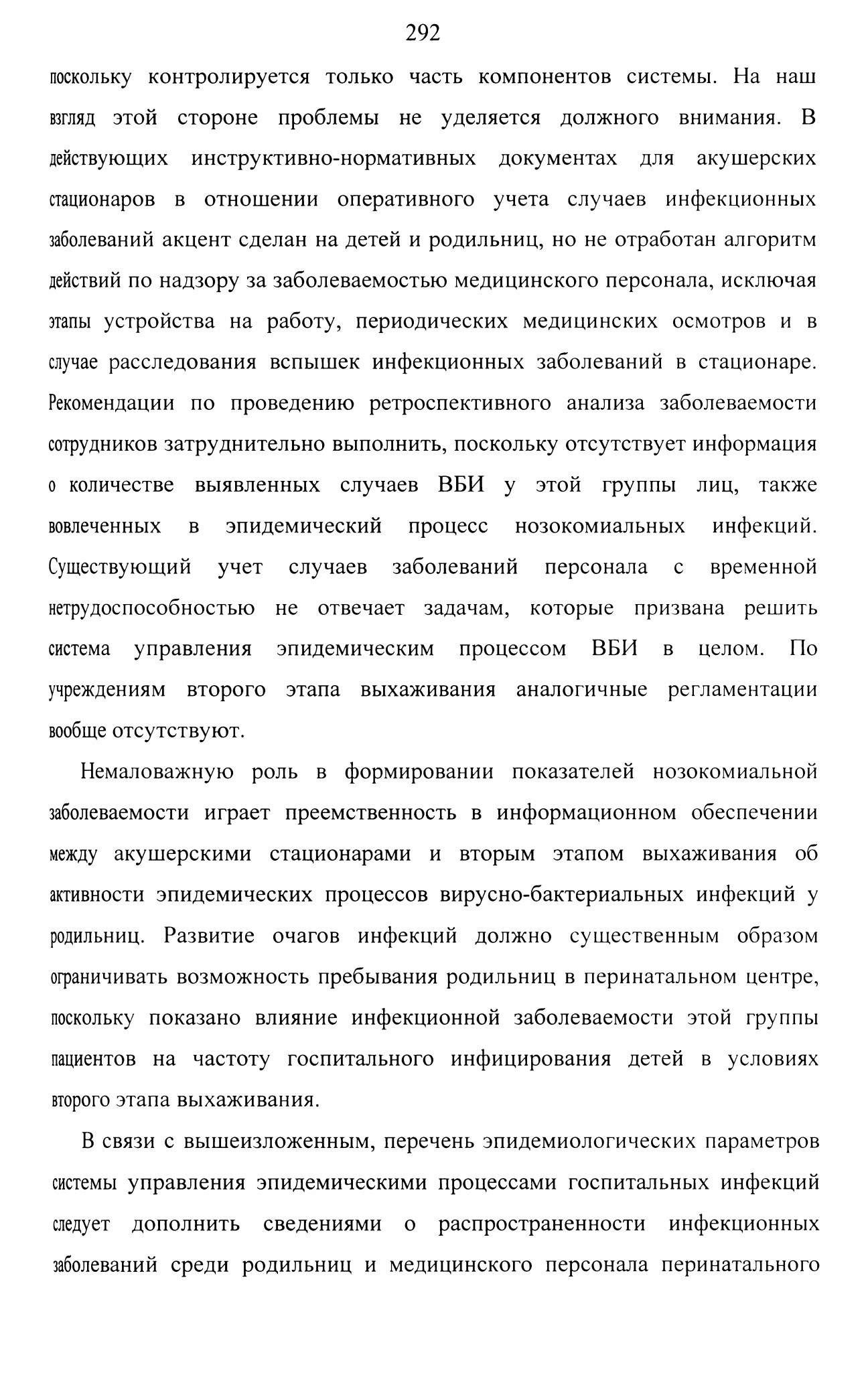 292

поскольку контролируется только часть компонентов системы. На наш взгляд этой стороне проблемы не уделяется должного внимания. В действующих инструктивно-нормативных документах для акушерских стационаров в отношении оперативного учета случаев инфекционных заболеваний акцент сделан на детей и родильниц, но не отработан алгоритм действий по надзору за заболеваемостью медицинского персонала, исключая этапы устройства на работу, периодических медицинских осмотров и в случае расследования вспышек инфекционных заболеваний в стационаре. Рекомендации по проведению ретроспективного анализа заболеваемости сотрудников затруднительно выполнить, поскольку отсутствует информация о количестве выявленных случаев ВБИ у этой группы лиц, также вовлеченных в эпидемический процесс нозокомиальных инфекций. Существующий учет случаев заболеваний персонала с временной нетрудоспособностью не отвечает задачам, которые призвана решить система управления эпидемическим процессом ВБИ в целом. По учреждениям второго этапа выхаживания аналогичные регламентации вообще отсутствуют.

Немаловажную роль в формировании показателей нозокомиальной заболеваемости играет преемственность в информационном обеспечении между акушерскими стационарами и вторым этапом выхаживания об активности эпидемических процессов вирусно-бактериальных инфекций у родильниц. Развитие очагов инфекций должно существенным образом ограничивать возможность пребывания родильниц в перинатальном центре, поскольку показано влияние инфекционной заболеваемости этой группы пациентов на частоту госпитального инфицирования детей в условиях второго этапа выхаживания.

В связи с вышеизложенным, перечень эпидемиологических параметров системы управления эпидемическими процессами госпитальных инфекций следует дополнить сведениями о распространенности инфекционных заболеваний среди родильниц и медицинского персонала перинатального